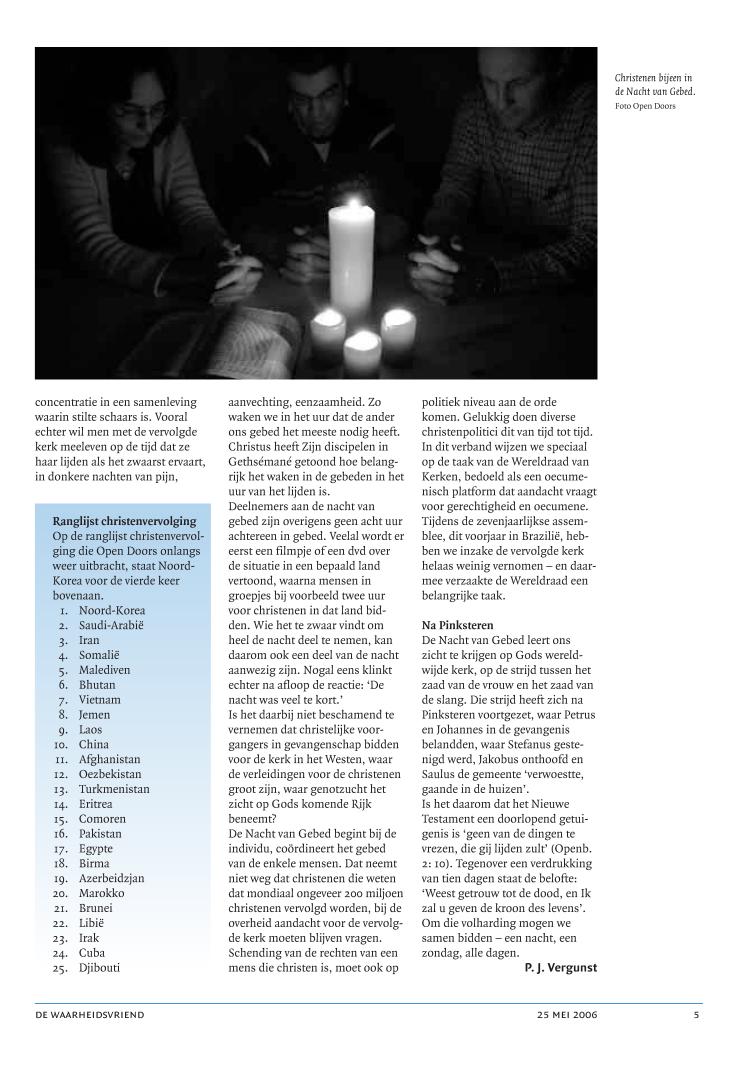 Christenen bijeen in de Nacht van Gebed.
Foto Open Doors

concentratie in een samenleving waarin stilte schaars is. Vooral echter wil men met de vervolgde kerk meeleven op de tijd dat ze haar lijden als het zwaarst ervaart, in donkere nachten van pijn,

Ranglijst christenvervolging
Op de ranglijst christenvervolging die Open Doors onlangs weer uitbracht, staat Noord-Korea voor de vierde keer bovenaan.
1. Noord-Korea
2. Saudi-Arabië
3. Iran
4. Somalië
5. Malediven
6. Bhutan
7. Vietnam
8. Jemen
9. Laos
10. China
11. Afghanistan
12. Oezbekistan
13. Turkmenistan
14. Eritrea
15. Comoren
16. Pakistan
17. Egypte
18. Birma
19. Azerbeidzjan
20. Marokko
21. Brunei
22. Libië
23. Irak
24. Cuba
25. Djibouti

aanvechting, eenzaamheid. Zo waken we in het uur dat de ander ons gebed het meeste nodig heeft. Christus heeft Zijn discipelen in Gethsémané getoond hoe belangrijk het waken in de gebeden in het uur van het lijden is.
Deelnemers aan de nacht van gebed zijn overigens geen acht uur achtereen in gebed. Veelal wordt er eerst een filmpje of een dvd over de situatie in een bepaald land vertoond, waarna mensen in groepjes bij voorbeeld twee uur voor christenen in dat land bidden. Wie het te zwaar vindt om heel de nacht deel te nemen, kan daarom ook een deel van de nacht aanwezig zijn. Nogal eens klinkt echter na afloop de reactie: 'De nacht was veel te kort.'
Is het daarbij niet beschamend te vernemen dat christelijke voorgangers in gevangenschap bidden voor de kerk in het Westen, waar de verleidingen voor de christenen groot zijn, waar genotzucht het zicht op Gods komende Rijk beneemt?
De Nacht van Gebed begint bij de individu, coördineert het gebed van de enkele mensen. Dat neemt niet weg dat christenen die weten dat mondiaal ongeveer 200 miljoen christenen vervolgd worden, bij de overheid aandacht voor de vervolgde kerk moeten blijven vragen. Schending van de rechten van een mens die christen is, moet ook op

politiek niveau aan de orde komen. Gelukkig doen diverse christenpolitici dit van tijd tot tijd. In dit verband wijzen we speciaal op de taak van de Wereldraad van Kerken, bedoeld als een oecumenisch platform dat aandacht vraagt voor gerechtigheid en oecumene. Tijdens de zevenjaarlijkse assemblee, dit voorjaar in Brazilië, hebben we inzake de vervolgde kerk helaas weinig vernomen – en daarmee verzaakte de Wereldraad een belangrijke taak.

Na Pinksteren
De Nacht van Gebed leert ons zicht te krijgen op Gods wereldwijde kerk, op de strijd tussen het zaad van de vrouw en het zaad van de slang. Die strijd heeft zich na Pinksteren voortgezet, waar Petrus en Johannes in de gevangenis belandden, waar Stefanus gestenigd werd, Jakobus onthoofd en Saulus de gemeente 'verwoestte, gaande in de huizen'.
Is het daarom dat het Nieuwe Testament een doorlopend getuigenis is 'geen van de dingen te vrezen, die gij lijden zult' (Openb. 2: 10). Tegenover een verdrukking van tien dagen staat de belofte: 'Weest getrouw tot de dood, en Ik zal u geven de kroon des levens'. Om die volharding mogen we samen bidden – een nacht, een zondag, alle dagen.
P. J. Vergunst

DE WAARHEIDSVRIEND 25 MEI 2006 5